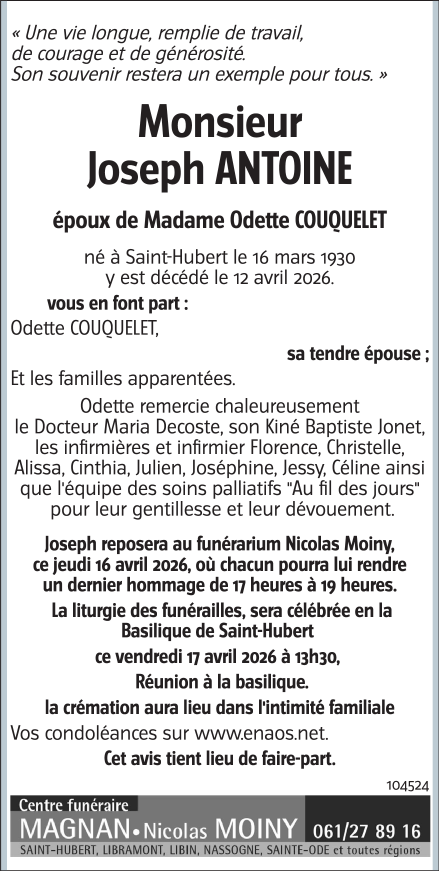 « Une vie longue, remplie de travail, de courage et de générosité. Son souvenir restera un exemple pour tous. »

Monsieur
Joseph ANTOINE

époux de Madame Odette COUQUELET

né à Saint-Hubert le 16 mars 1930
y est décédé le 12 avril 2026.

vous en font part :

Odette COUQUELET,
sa tendre épouse ;

Et les familles apparentées.

Odette remercie chaleureusement le Docteur Maria Decoste, son Kiné Baptiste Jonet, les infirmières et infirmier Florence, Christelle, Alissa, Cinthia, Julien, Joséphine, Jessy, Céline ainsi que l'équipe des soins palliatifs "Au fil des jours" pour leur gentillesse et leur dévouement.

Joseph reposera au funérarium Nicolas Moiny, ce jeudi 16 avril 2026, où chacun pourra lui rendre un dernier hommage de 17 heures à 19 heures.

La liturgie des funérailles, sera célébrée en la Basilique de Saint-Hubert

ce vendredi 17 avril 2026 à 13h30,

Réunion à la basilique.

la crémation aura lieu dans l'intimité familiale

Vos condoléances sur www.enaos.net.

Cet avis tient lieu de faire-part.

104524

Centre funéraire
MAGNAN • Nicolas MOINY 061/27 89 16
SAINT-HUBERT, LIBRAMONT, LIBIN, NASSOGNE, SAINTE-ODE et toutes régions